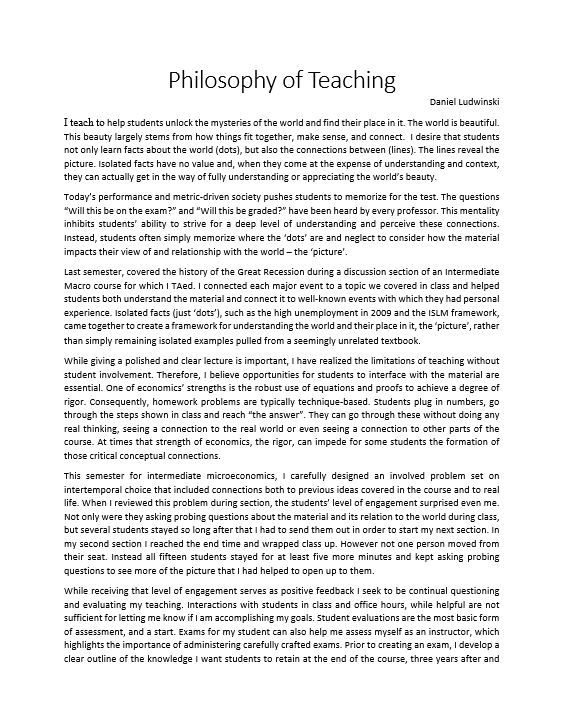 Philosophy of Teaching

Daniel Ludwinski

I teach to help students unlock the mysteries of the world and find their place in it. The world is beautiful. This beauty largely stems from how things fit together, make sense, and connect. I desire that students not only learn facts about the world (dots), but also the connections between (lines). The lines reveal the picture. Isolated facts have no value and, when they come at the expense of understanding and context, they can actually get in the way of fully understanding or appreciating the world's beauty.

Today's performance and metric-driven society pushes students to memorize for the test. The questions "Will this be on the exam?" and "Will this be graded?" have been heard by every professor. This mentality inhibits students' ability to strive for a deep level of understanding and perceive these connections. Instead, students often simply memorize where the 'dots' are and neglect to consider how the material impacts their view of and relationship with the world – the 'picture'.

Last semester, covered the history of the Great Recession during a discussion section of an Intermediate Macro course for which I TAed. I connected each major event to a topic we covered in class and helped students both understand the material and connect it to well-known events with which they had personal experience. Isolated facts (just 'dots'), such as the high unemployment in 2009 and the ISLM framework, came together to create a framework for understanding the world and their place in it, the 'picture', rather than simply remaining isolated examples pulled from a seemingly unrelated textbook.

While giving a polished and clear lecture is important, I have realized the limitations of teaching without student involvement. Therefore, I believe opportunities for students to interface with the material are essential. One of economics' strengths is the robust use of equations and proofs to achieve a degree of rigor. Consequently, homework problems are typically technique-based. Students plug in numbers, go through the steps shown in class and reach "the answer". They can go through these without doing any real thinking, seeing a connection to the real world or even seeing a connection to other parts of the course. At times that strength of economics, the rigor, can impede for some students the formation of those critical conceptual connections.

This semester for intermediate microeconomics, I carefully designed an involved problem set on intertemporal choice that included connections both to previous ideas covered in the course and to real life. When I reviewed this problem during section, the students' level of engagement surprised even me. Not only were they asking probing questions about the material and its relation to the world during class, but several students stayed so long after that I had to send them out in order to start my next section. In my second section I reached the end time and wrapped class up. However not one person moved from their seat. Instead all fifteen students stayed for at least five more minutes and kept asking probing questions to see more of the picture that I had helped to open up to them.

While receiving that level of engagement serves as positive feedback I seek to be continual questioning and evaluating my teaching. Interactions with students in class and office hours, while helpful are not sufficient for letting me know if I am accomplishing my goals. Student evaluations are the most basic form of assessment, and a start. Exams for my student can also help me assess myself as an instructor, which highlights the importance of administering carefully crafted exams. Prior to creating an exam, I develop a clear outline of the knowledge I want students to retain at the end of the course, three years after and